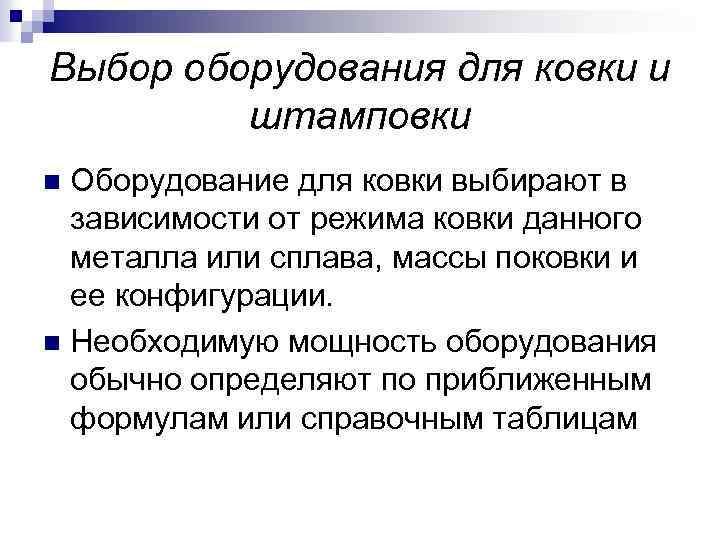 Выбор оборудования для ковки и штамповки

• Оборудование для ковки выбирают в зависимости от режима ковки данного металла или сплава, массы поковки и ее конфигурации.

• Необходимую мощность оборудования обычно определяют по приближенным формулам или справочным таблицам